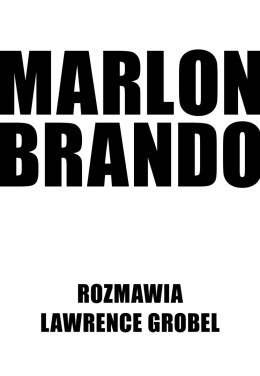 MARLON BRANDO

ROZMAWIA LAWRENCE GROBEL